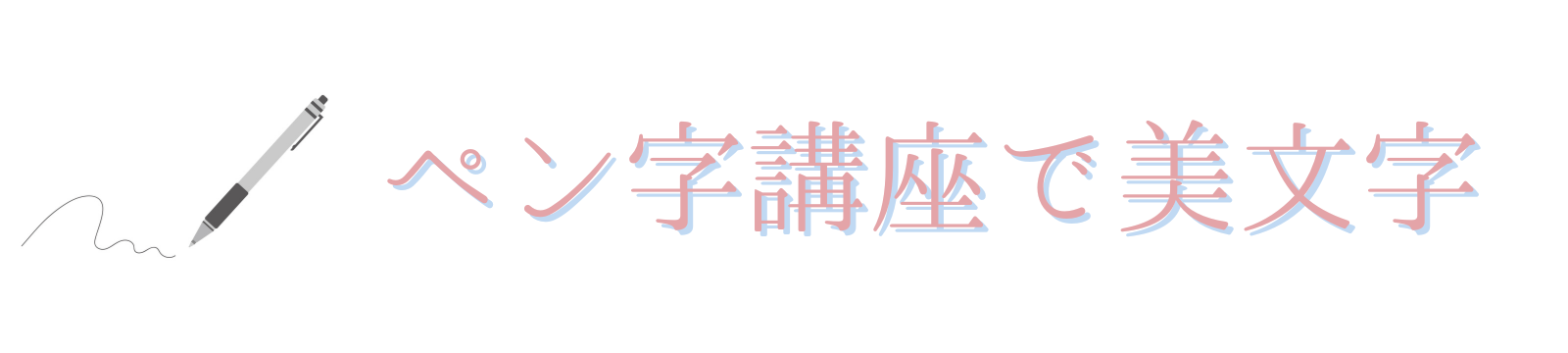 ペン字講座で美文字